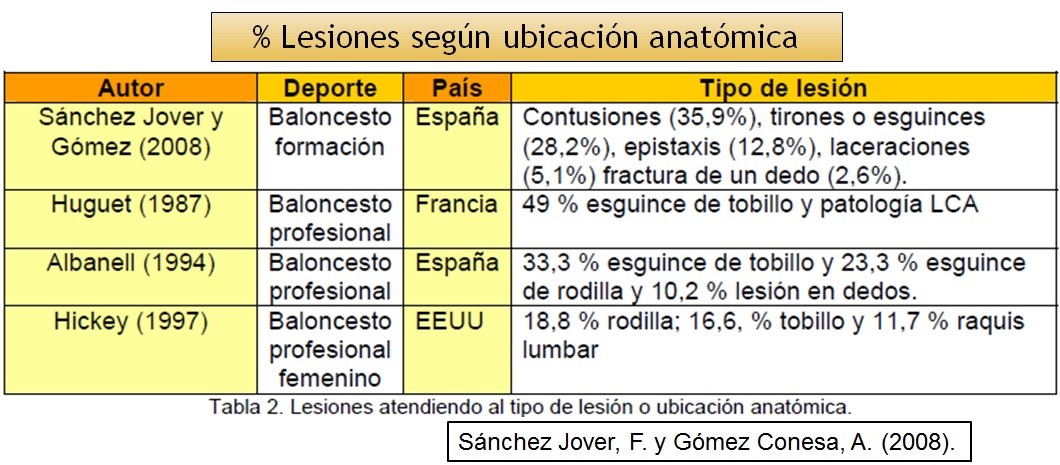 % Lesiones según ubicación anatómica

| Autor | Deporte | País | Tipo de lesión |
|---|---|---|---|
| Sánchez Jover y Gómez (2008) | Baloncesto formación | España | Contusiones (35,9%), tirones o esguinces (28,2%), epistaxis (12,8%), laceraciones (5,1%) fractura de un dedo (2,6%). |
| Huguet (1987) | Baloncesto profesional | Francia | 49 % esguince de tobillo y patología LCA |
| Albanell (1994) | Baloncesto profesional | España | 33,3 % esguince de tobillo y 23,3 % esguince de rodilla y 10,2 % lesión en dedos. |
| Hickey (1997) | Baloncesto profesional femenino | EEUU | 18,8 % rodilla; 16,6, % tobillo y 11,7 % raquis lumbar |

Tabla 2. Lesiones atendiendo al tipo de lesión o ubicación anatómica.

Sánchez Jover, F. y Gómez Conesa, A. (2008).